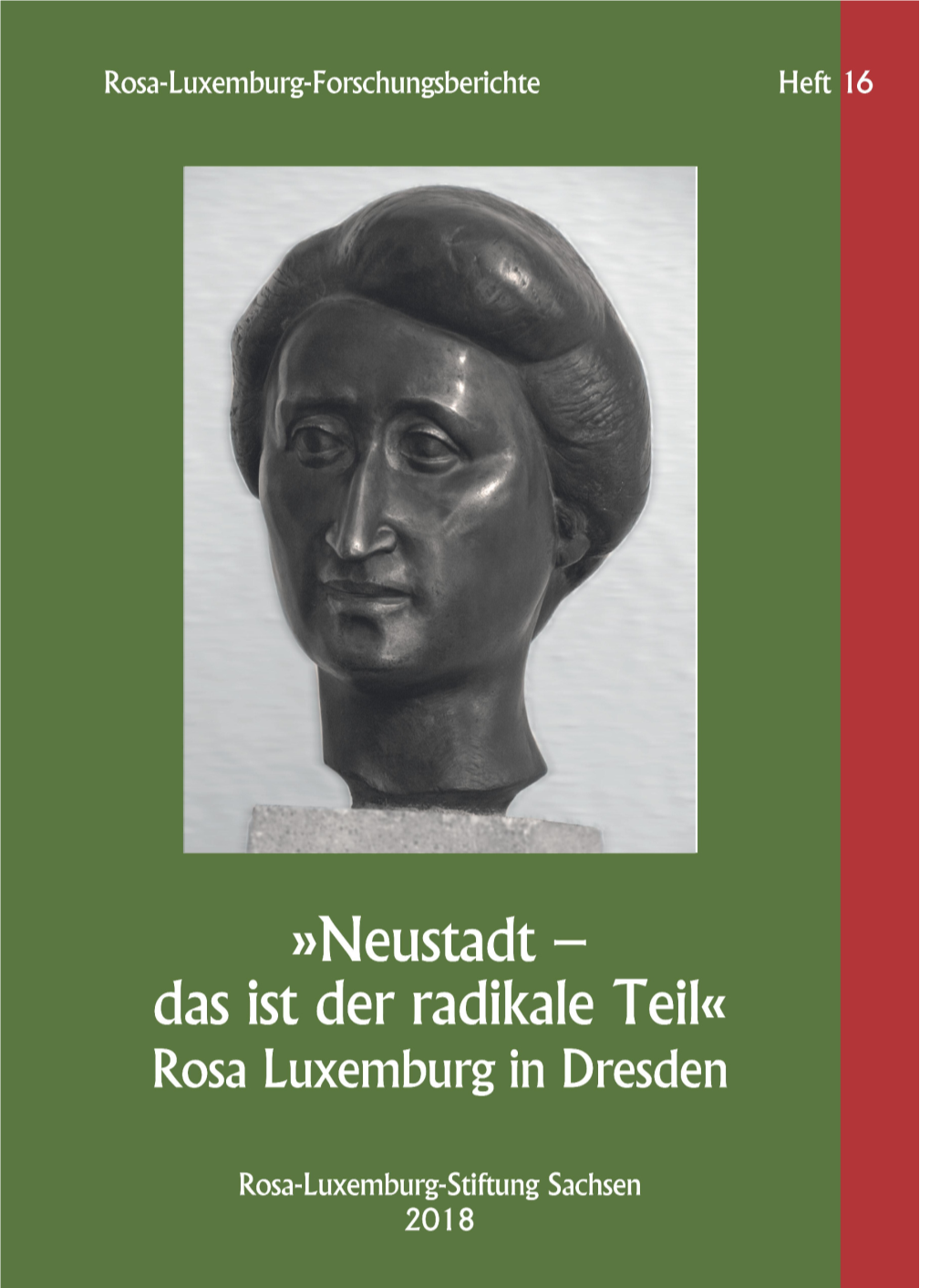 Rosa-Luxemburg-Forschungsberichte Heft 16

»Neustadt –
das ist der radikale Teil«
Rosa Luxemburg in Dresden

Rosa-Luxemburg-Stiftung Sachsen
2018